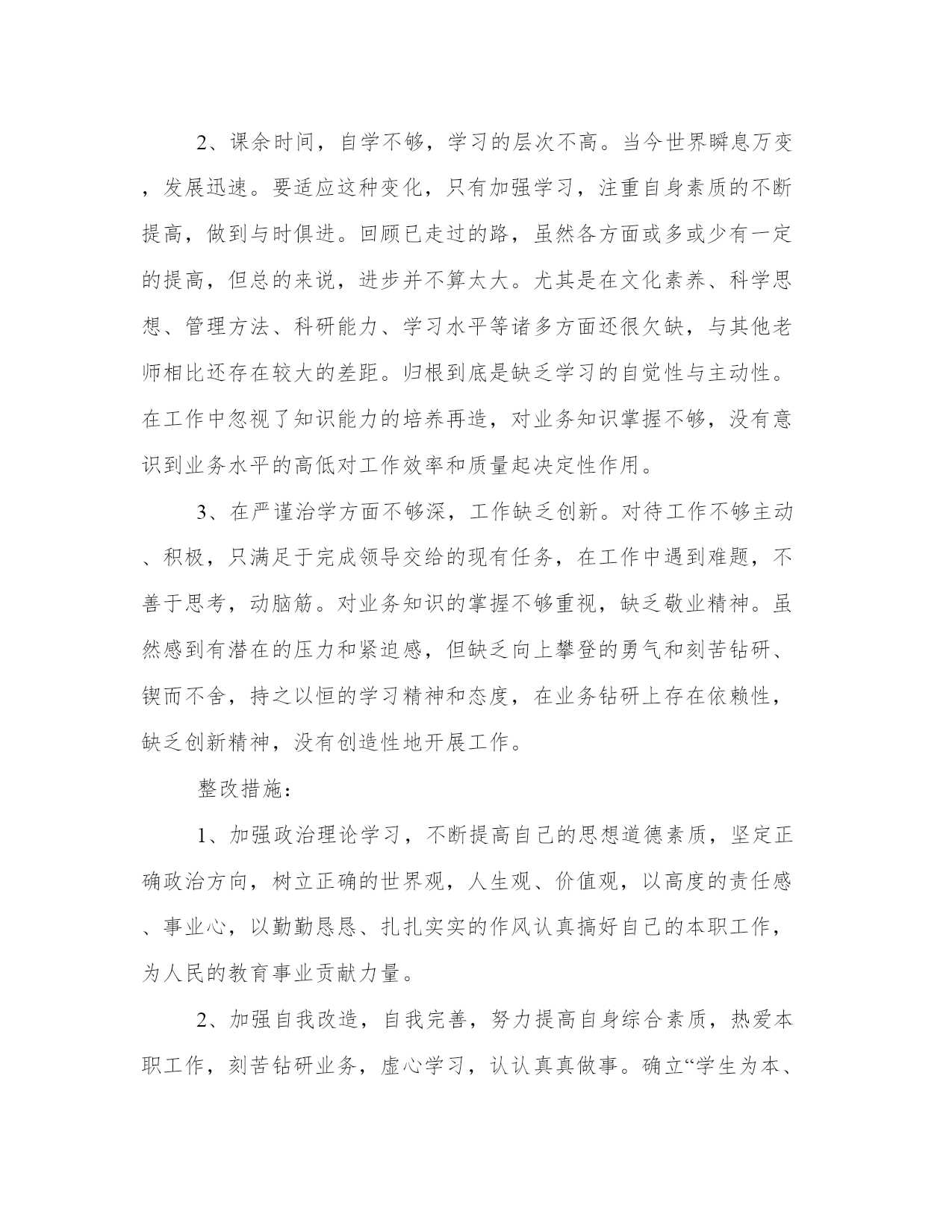 2、课余时间，自学不够，学习的层次不高。当今世界瞬息万变，发展迅速。要适应这种变化，只有加强学习，注重自身素质的不断提高，做到与时俱进。回顾已走过的路，虽然各方面或多或少有一定的提高，但总的来说，进步并不算太大。尤其是在文化素养、科学思想、管理方法、科研能力、学习水平等诸多方面还很欠缺，与其他老师相比还存在较大的差距。归根到底是缺乏学习的自觉性与主动性。在工作中忽视了知识能力的培养再造，对业务知识掌握不够，没有意识到业务水平的高低对工作效率和质量起决定性作用。

3、在严谨治学方面不够深，工作缺乏创新。对待工作不够主动、积极，只满足于完成领导交给的现有任务，在工作中遇到难题，不善于思考，动脑筋。对业务知识的掌握不够重视，缺乏敬业精神。虽然感到有潜在的压力和紧迫感，但缺乏向上攀登的勇气和刻苦钻研、锲而不舍，持之以恒的学习精神和态度，在业务钻研上存在依赖性，缺乏创新精神，没有创造性地开展工作。

整改措施：

1、加强政治理论学习，不断提高自己的思想道德素质，坚定正确政治方向，树立正确的世界观，人生观、价值观，以高度的责任感、事业心，以勤勤恳恳、扎扎实实的作风认真搞好自己的本职工作，为人民的教育事业贡献力量。

2、加强自我改造，自我完善，努力提高自身综合素质，热爱本职工作，刻苦钻研业务，虚心学习，认认真真做事。确立“学生为本、